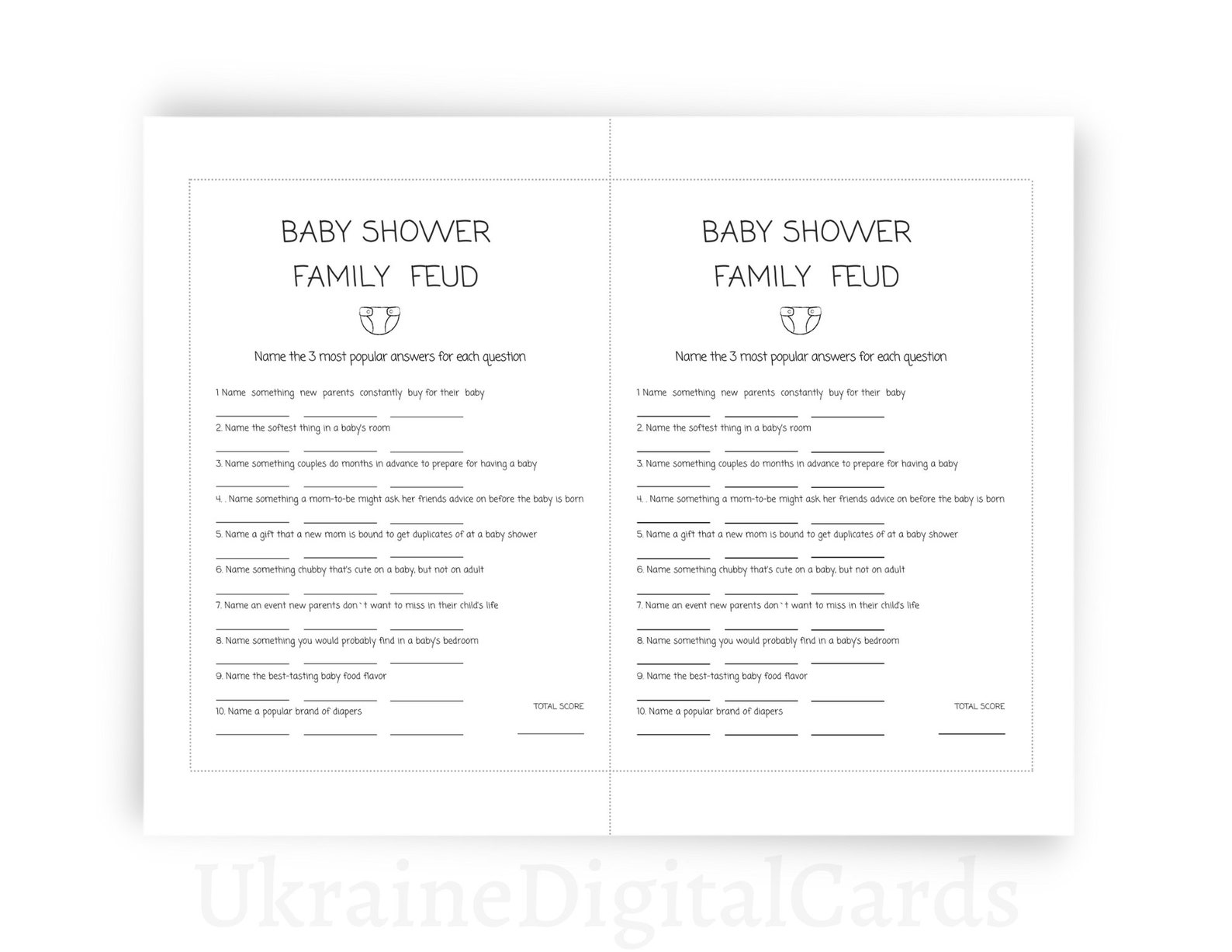 BABY SHOWER
FAMILY FEUD

Name the 3 most popular answers for each question

1 Name something new parents constantly buy for their baby

2. Name the softest thing in a baby's room

3. Name something couples do months in advance to prepare for having a baby

4. . Name something a mom-to-be might ask her friends advice on before the baby is born

5. Name a gift that a new mom is bound to get duplicates of at a baby shower

6. Name something chubby that's cute on a baby, but not on adult

7. Name an event new parents don`t want to miss in their child's life

8. Name something you would probably find in a baby's bedroom

9. Name the best-tasting baby food flavor

10. Name a popular brand of diapers

TOTAL SCORE

BABY SHOWER
FAMILY FEUD

Name the 3 most popular answers for each question

1 Name something new parents constantly buy for their baby

2. Name the softest thing in a baby's room

3. Name something couples do months in advance to prepare for having a baby

4. . Name something a mom-to-be might ask her friends advice on before the baby is born

5. Name a gift that a new mom is bound to get duplicates of at a baby shower

6. Name something chubby that's cute on a baby, but not on adult

7. Name an event new parents don`t want to miss in their child's life

8. Name something you would probably find in a baby's bedroom

9. Name the best-tasting baby food flavor

10. Name a popular brand of diapers

TOTAL SCORE

UkraineDigitalCards